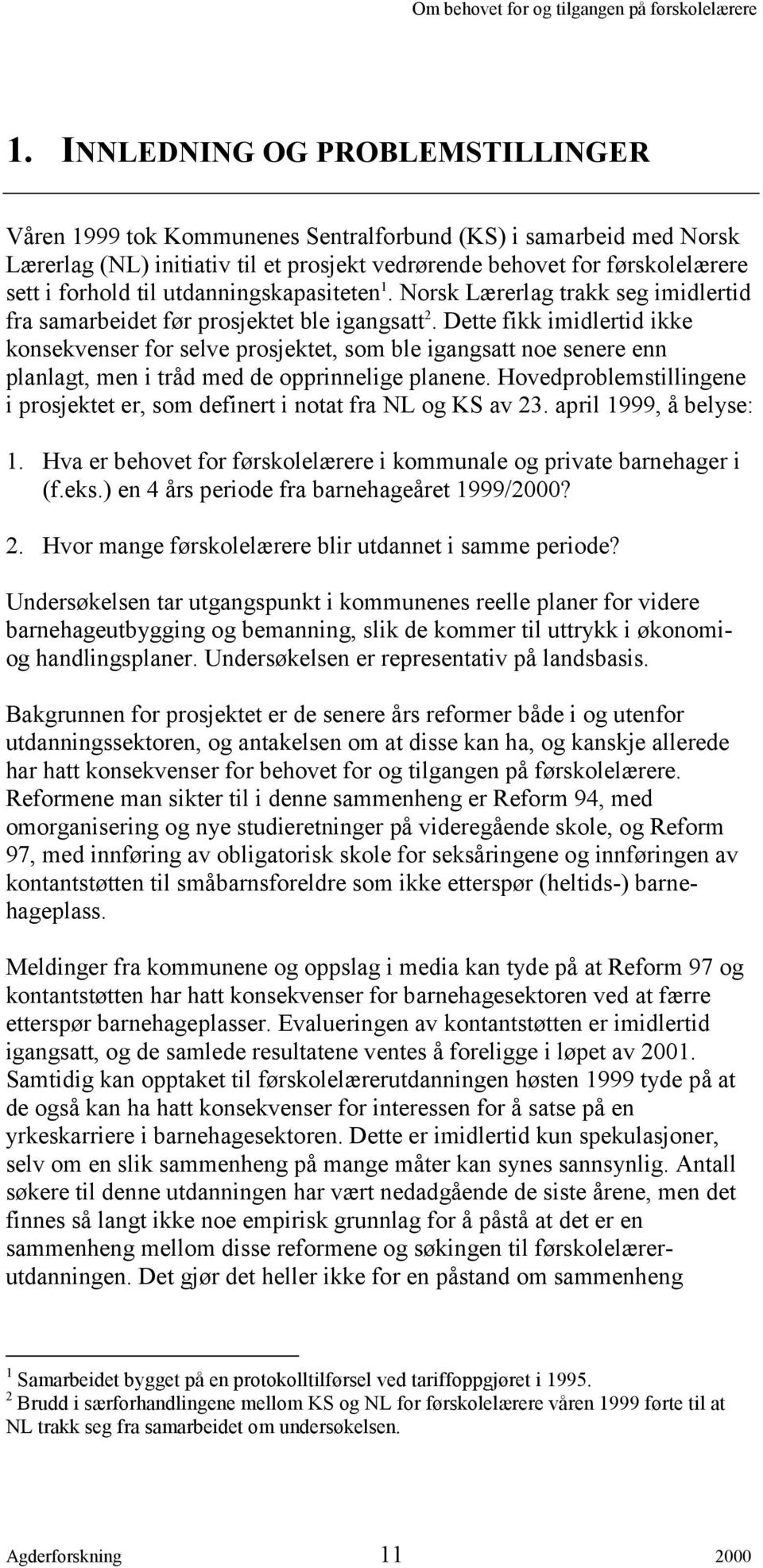 Om behovet for og tilgangen på førskolelærere

1. INNLEDNING OG PROBLEMSTILLINGER

Våren 1999 tok Kommunenes Sentralforbund (KS) i samarbeid med Norsk Lærerlag (NL) initiativ til et prosjekt vedrørende behovet for førskolelærere sett i forhold til utdanningskapasiteten$^1$. Norsk Lærerlag trakk seg imidlertid fra samarbeidet før prosjektet ble igangsatt$^2$. Dette fikk imidlertid ikke konsekvenser for selve prosjektet, som ble igangsatt noe senere enn planlagt, men i tråd med de opprinnelige planene. Hovedproblemstillingene i prosjektet er, som definert i notat fra NL og KS av 23. april 1999, å belyse:

1. Hva er behovet for førskolelærere i kommunale og private barnehager i (f.eks.) en 4 års periode fra barnehageåret 1999/2000?
2. Hvor mange førskolelærere blir utdannet i samme periode?

Undersøkelsen tar utgangspunkt i kommunenes reelle planer for videre barnehageutbygging og bemanning, slik de kommer til uttrykk i økonomi- og handlingsplaner. Undersøkelsen er representativ på landsbasis.

Bakgrunnen for prosjektet er de senere års reformer både i og utenfor utdanningssektoren, og antakelsen om at disse kan ha, og kanskje allerede har hatt konsekvenser for behovet for og tilgangen på førskolelærere. Reformene man sikter til i denne sammenheng er Reform 94, med omorganisering og nye studieretninger på videregående skole, og Reform 97, med innføring av obligatorisk skole for seksåringene og innføringen av kontantstøtten til småbarnsforeldre som ikke etterspør (heltids-) barnehageplass.

Meldinger fra kommunene og oppslag i media kan tyde på at Reform 97 og kontantstøtten har hatt konsekvenser for barnehagesektoren ved at færre etterspør barnehageplasser. Evalueringen av kontantstøtten er imidlertid igangsatt, og de samlede resultatene ventes å foreligge i løpet av 2001. Samtidig kan opptaket til førskolelærerutdanningen høsten 1999 tyde på at de også kan ha hatt konsekvenser for interessen for å satse på en yrkeskarriere i barnehagesektoren. Dette er imidlertid kun spekulasjoner, selv om en slik sammenheng på mange måter kan synes sannsynlig. Antall søkere til denne utdanningen har vært nedadgående de siste årene, men det finnes så langt ikke noe empirisk grunnlag for å påstå at det er en sammenheng mellom disse reformene og søkingen til førskolelærerutdanningen. Det gjør det heller ikke for en påstand om sammenheng

$^1$ Samarbeidet bygget på en protokolltilførsel ved tariffoppgjøret i 1995.
$^2$ Brudd i særforhandlingene mellom KS og NL for førskolelærere våren 1999 førte til at NL trakk seg fra samarbeidet om undersøkelsen.

Agderforskning 11 2000